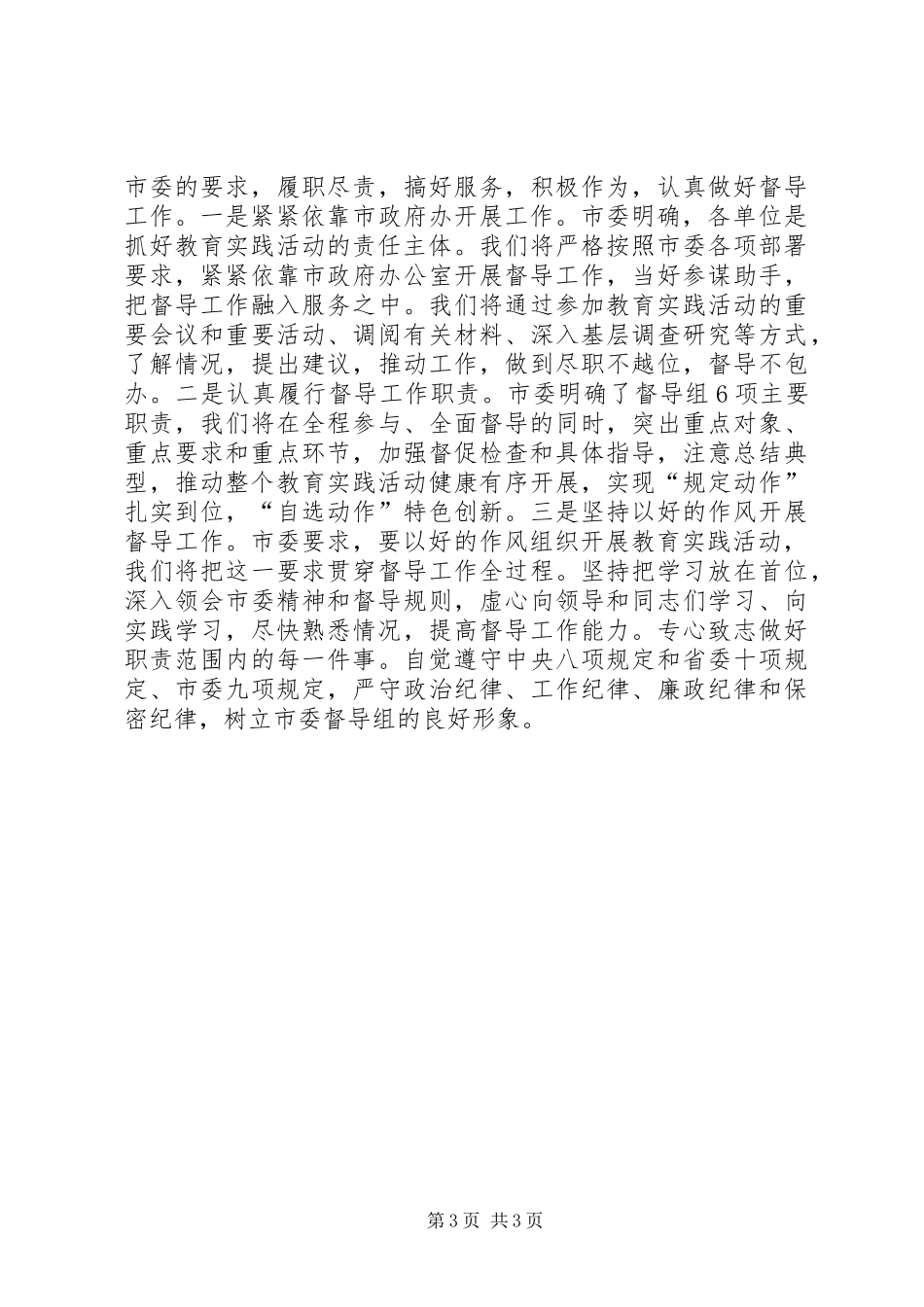 市委的要求，履职尽责，搞好服务，积极作为，认真做好督导工作。一是紧紧依靠市政府办开展工作。市委明确，各单位是抓好教育实践活动的责任主体。我们将严格按照市委各项部署要求，紧紧依靠市政府办公室开展督导工作，当好参谋助手，把督导工作融入服务之中。我们将通过参加教育实践活动的重要会议和重要活动、调阅有关材料、深入基层调查研究等方式，了解情况，提出建议，推动工作，做到尽职不越位，督导不包办。二是认真履行督导工作职责。市委明确了督导组6项主要职责，我们将在全程参与、全面督导的同时，突出重点对象、重点要求和重点环节，加强督促检查和具体指导，注意总结典型，推动整个教育实践活动健康有序开展，实现“规定动作”扎实到位，“自选动作”特色创新。三是坚持以好的作风开展督导工作。市委要求，要以好的作风组织开展教育实践活动，我们将把这一要求贯穿督导工作全过程。坚持把学习放在首位，深入领会市委精神和督导规则，虚心向领导和同志们学习、向实践学习，尽快熟悉情况，提高督导工作能力。专心致志做好职责范围内的每一件事。自觉遵守中央八项规定和省委十项规定、市委九项规定，严守政治纪律、工作纪律、廉政纪律和保密纪律，树立市委督导组的良好形象。

第3页 共3页